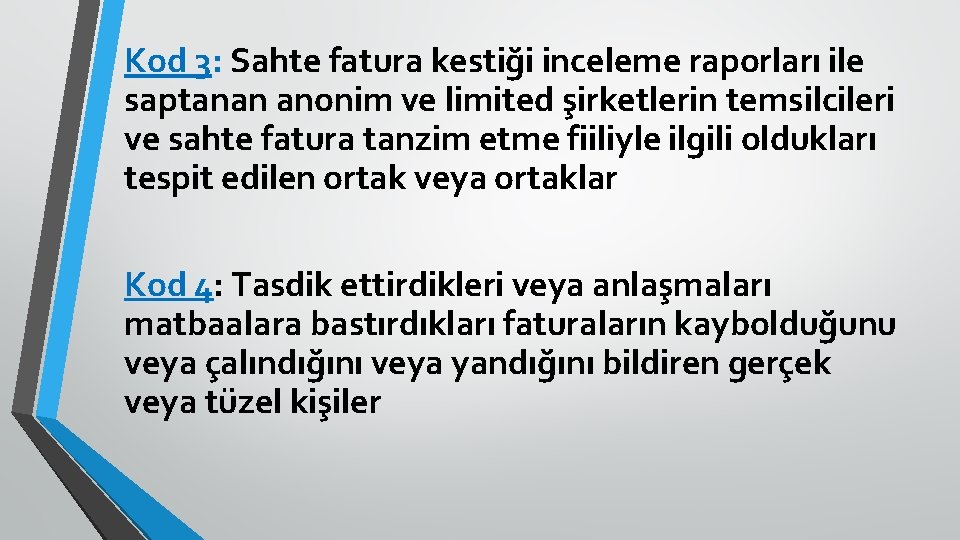 Kod 3: Sahte fatura kestiği inceleme raporları ile saptanan anonim ve limited şirketlerin temsilcileri ve sahte fatura tanzim etme fiiliyle ilgili oldukları tespit edilen ortak veya ortaklar

Kod 4: Tasdik ettirdikleri veya anlaşmaları matbaalara bastırdıkları faturaların kaybolduğunu veya çalındığını veya yandığını bildiren gerçek veya tüzel kişiler